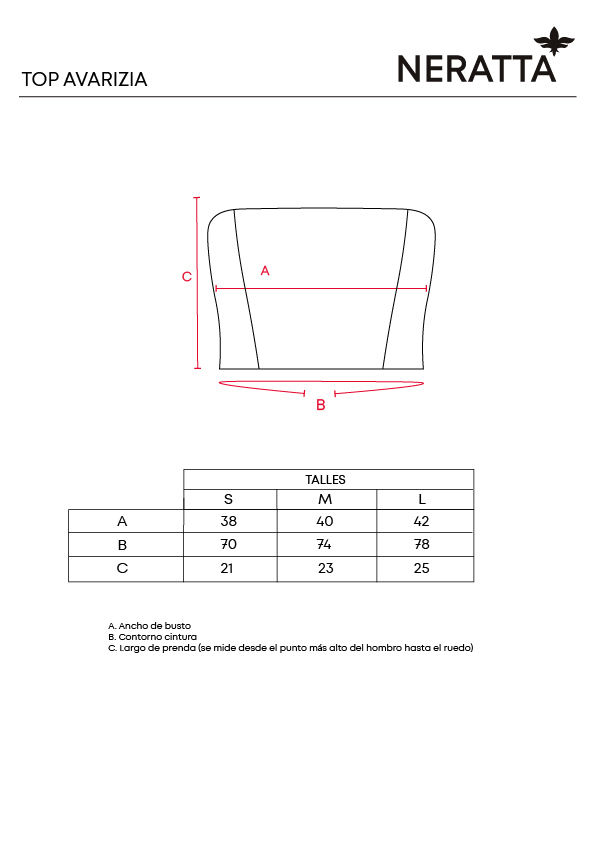 TOP AVARIZIA

NERATTA

C

A

B

| | TALLES | | |
|---|---|---|---|
| | S | M | L |
| A | 38 | 40 | 42 |
| B | 70 | 74 | 78 |
| C | 21 | 23 | 25 |

A. Ancho de busto
B. Contorno cintura
C. Largo de prenda (se mide desde el punto más alto del hombro hasta el ruedo)